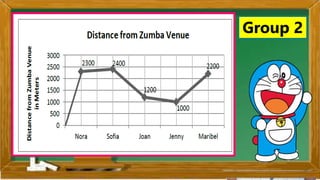 Group 2

Distance from Zumba Venue

Distance from Zumba Venue in Meters

3000
2500
2000
1500
1000
500
0

2300
2400
1200
1000
2200

Nora
Sofia
Joan
Jenny
Maribel